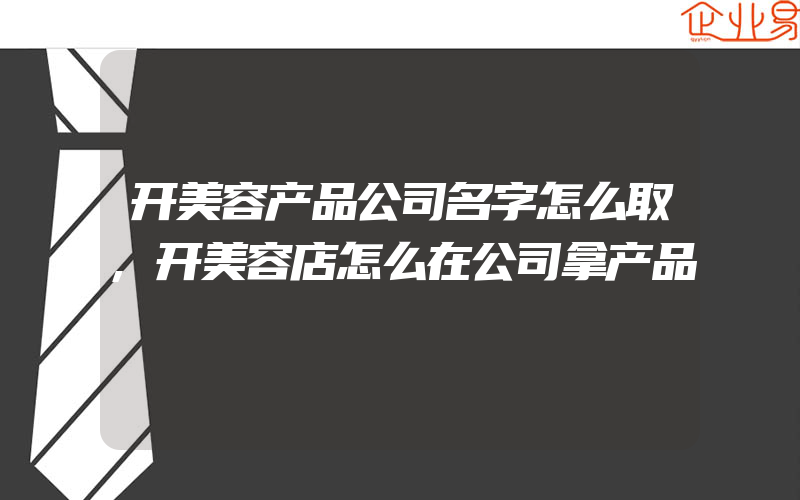 企业易

开美容产品公司名字怎么取，开美容店怎么在公司拿产品